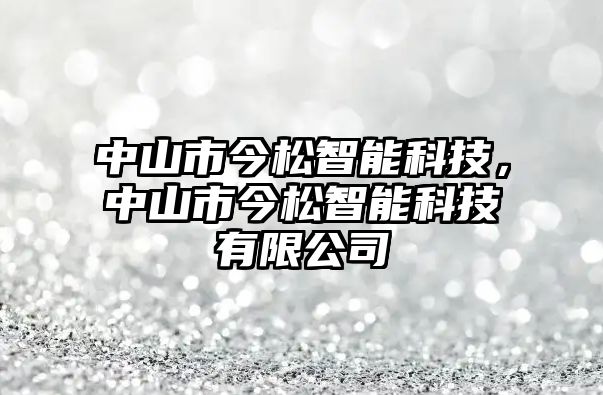 中山市今松智能科技，中山市今松智能科技有限公司